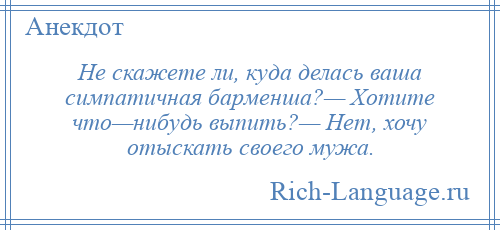 Анекдот

Не скажете ли, куда делась ваша симпатичная барменша?— Хотите что—нибудь выпить?— Нет, хочу отыскать своего мужа.

Rich-Language.ru